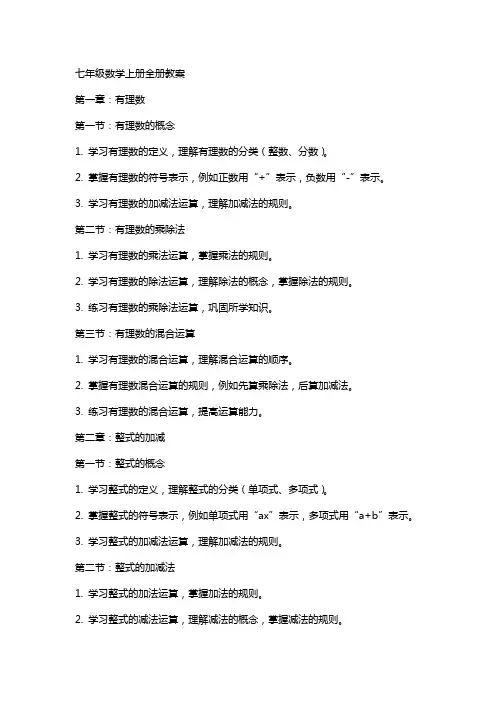 七年级数学上册全册教案

第一章：有理数

第一节：有理数的概念

1. 学习有理数的定义，理解有理数的分类（整数、分数）。

2. 掌握有理数的符号表示，例如正数用“+”表示，负数用“-”表示。

3. 学习有理数的加减法运算，理解加减法的规则。

第二节：有理数的乘除法

1. 学习有理数的乘法运算，掌握乘法的规则。

2. 学习有理数的除法运算，理解除法的概念，掌握除法的规则。

3. 练习有理数的乘除法运算，巩固所学知识。

第三节：有理数的混合运算

1. 学习有理数的混合运算，理解混合运算的顺序。

2. 掌握有理数混合运算的规则，例如先算乘除法，后算加减法。

3. 练习有理数的混合运算，提高运算能力。

第二章：整式的加减

第一节：整式的概念

1. 学习整式的定义，理解整式的分类（单项式、多项式）。

2. 掌握整式的符号表示，例如单项式用“ax”表示，多项式用“a+b”表示。

3. 学习整式的加减法运算，理解加减法的规则。

第二节：整式的加减法

1. 学习整式的加法运算，掌握加法的规则。

2. 学习整式的减法运算，理解减法的概念，掌握减法的规则。